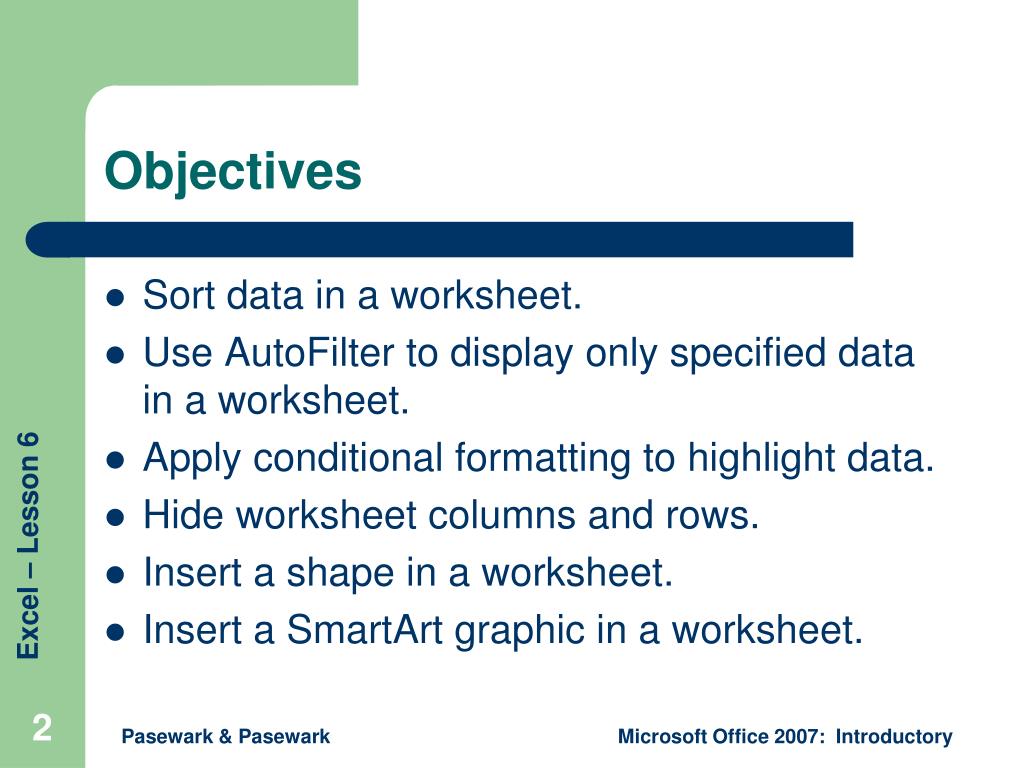 Objectives

- Sort data in a worksheet.
- Use AutoFilter to display only specified data in a worksheet.
- Apply conditional formatting to highlight data.
- Hide worksheet columns and rows.
- Insert a shape in a worksheet.
- Insert a SmartArt graphic in a worksheet.

Excel – Lesson 6

2

Pasewark & Pasewark

Microsoft Office 2007: Introductory